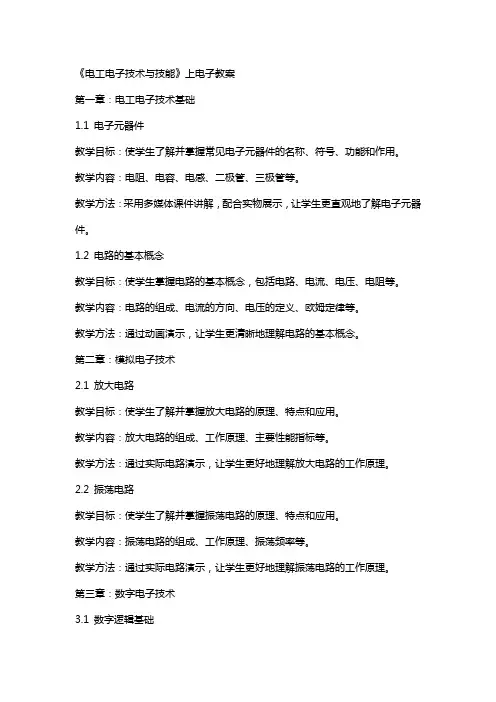 《电工电子技术与技能》上电子教案

第一章：电工电子技术基础

1.1 电子元器件

教学目标：使学生了解并掌握常见电子元器件的名称、符号、功能和作用。

教学内容：电阻、电容、电感、二极管、三极管等。

教学方法：采用多媒体课件讲解，配合实物展示，让学生更直观地了解电子元器件。

1.2 电路的基本概念

教学目标：使学生掌握电路的基本概念，包括电路、电流、电压、电阻等。

教学内容：电路的组成、电流的方向、电压的定义、欧姆定律等。

教学方法：通过动画演示，让学生更清晰地理解电路的基本概念。

第二章：模拟电子技术

2.1 放大电路

教学目标：使学生了解并掌握放大电路的原理、特点和应用。

教学内容：放大电路的组成、工作原理、主要性能指标等。

教学方法：通过实际电路演示，让学生更好地理解放大电路的工作原理。

2.2 振荡电路

教学目标：使学生了解并掌握振荡电路的原理、特点和应用。

教学内容：振荡电路的组成、工作原理、振荡频率等。

教学方法：通过实际电路演示，让学生更好地理解振荡电路的工作原理。

第三章：数字电子技术

3.1 数字逻辑基础